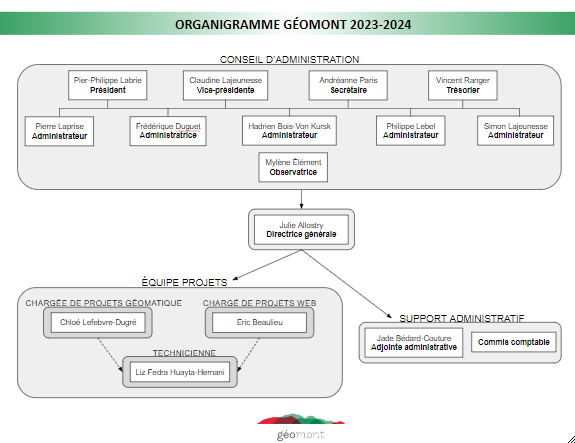 ORGANIGRAMME GÉOMONT 2023-2024

CONSEIL D'ADMINISTRATION

Pier-Philippe Labrie
Président

Claudine Lajeunesse
Vice-présidente

Andréanne Paris
Secrétaire

Vincent Ranger
Trésorier

Pierre Laprise
Administrateur

Frédérique Duguet
Administratrice

Hadrien Bois-Von Kursk
Administrateur

Philippe Lebel
Administrateur

Simon Lajeunesse
Administrateur

Mylène Élément
Observatrice

Julie Allostry
Directrice générale

ÉQUIPE PROJETS

CHARGÉE DE PROJETS GÉOMATIQUE
Chloé Lefebvre-Dugré

CHARGÉ DE PROJETS WEB
Eric Beaulieu

TECHNICIENNE
Liz Fedra Huayta-Hernani

SUPPORT ADMINISTRATIF

Jade Bédard-Couture
Adjointe administrative

Commis comptable

géomont